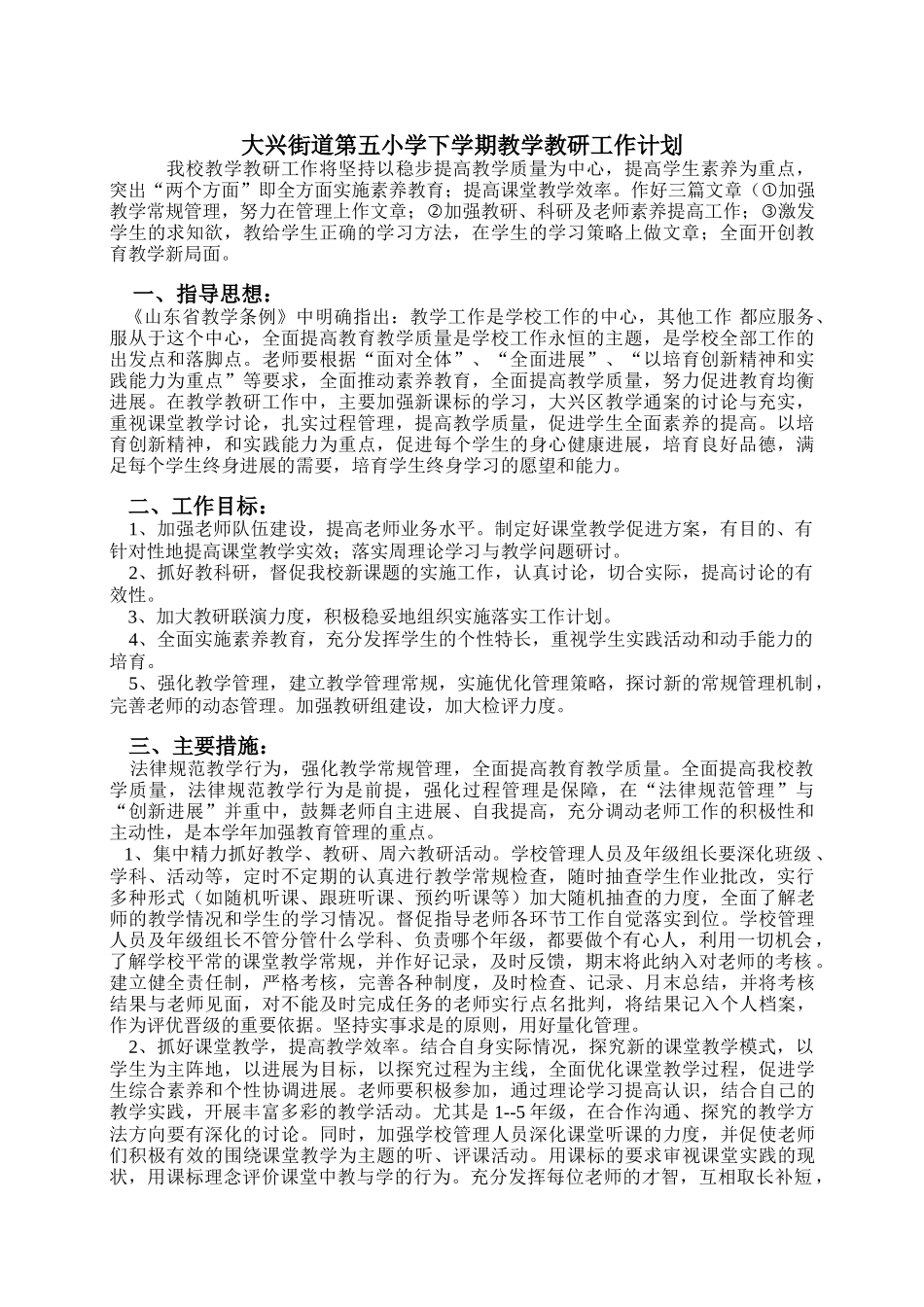 大兴街道第五小学下学期教学教研工作计划

我校教学教研工作将坚持以稳步提高教学质量为中心，提高学生素养为重点，突出“两个方面”即全方面实施素养教育；提高课堂教学效率。作好三篇文章（①加强教学常规管理，努力在管理上作文章；②加强教研、科研及老师素养提高工作；③激发学生的求知欲，教给学生正确的学习方法，在学生的学习策略上做文章；全面开创教育教学新局面。

一、指导思想：

《山东省教学条例》中明确指出：教学工作是学校工作的中心，其他工作 都应服务、服从于这个中心，全面提高教育教学质量是学校工作永恒的主题，是学校全部工作的出发点和落脚点。老师要根据“面对全体”、“全面进展”、“以培育创新精神和实践能力为重点”等要求，全面推动素养教育，全面提高教学质量，努力促进教育均衡进展。在教学教研工作中，主要加强新课标的学习，大兴区教学通案的讨论与充实，重视课堂教学讨论，扎实过程管理，提高教学质量，促进学生全面素养的提高。以培育创新精神，和实践能力为重点，促进每个学生的身心健康进展，培育良好品德，满足每个学生终身进展的需要，培育学生终身学习的愿望和能力。

二、工作目标：

1、加强老师队伍建设，提高老师业务水平。制定好课堂教学促进方案，有目的、有针对性地提高课堂教学实效；落实周理论学习与教学问题研讨。

2、抓好教科研，督促我校新课题的实施工作，认真讨论，切合实际，提高讨论的有效性。

3、加大教研联演力度，积极稳妥地组织实施落实工作计划。

4、全面实施素养教育，充分发挥学生的个性特长，重视学生实践活动和动手能力的培育。

5、强化教学管理，建立教学管理常规，实施优化管理策略，探讨新的常规管理机制，完善老师的动态管理。加强教研组建设，加大检评力度。

三、主要措施：

法律规范教学行为，强化教学常规管理，全面提高教育教学质量。全面提高我校教学质量，法律规范教学行为是前提，强化过程管理是保障，在“法律规范管理”与“创新进展”并重中，鼓舞老师自主进展、自我提高，充分调动老师工作的积极性和主动性，是本学年加强教育管理的重点。

1、集中精力抓好教学、教研、周六教研活动。学校管理人员及年级组长要深化班级、学科、活动等，定时不定期的认真进行教学常规检查，随时抽查学生作业批改，实行多种形式（如随机听课、跟班听课、预约听课等）加大随机抽查的力度，全面了解老师的教学情况和学生的学习情况。督促指导老师各环节工作自觉落实到位。学校管理人员及年级组长不管分管什么学科、负责哪个年级，都要做个有心人，利用一切机会，了解学校平常的课堂教学常规，并作好记录，及时反馈，期末将此纳入对老师的考核。建立健全责任制，严格考核，完善各种制度，及时检查、记录、月末总结，并将考核结果与老师见面，对不能及时完成任务的老师实行点名批判，将结果记入个人档案，作为评优晋级的重要依据。坚持实事求是的原则，用好量化管理。

2、抓好课堂教学，提高教学效率。结合自身实际情况，探究新的课堂教学模式，以学生为主阵地，以进展为目标，以探究过程为主线，全面优化课堂教学过程，促进学生综合素养和个性协调进展。老师要积极参加，通过理论学习提高认识，结合自己的教学实践，开展丰富多彩的教学活动。尤其是 1--5 年级，在合作沟通、探究的教学方法方向要有深化的讨论。同时，加强学校管理人员深化课堂听课的力度，并促使老师们积极有效的围绕课堂教学为主题的听、评课活动。用课标的要求审视课堂实践的现状，用课标理念评价课堂中教与学的行为。充分发挥每位老师的才智，互相取长补短，